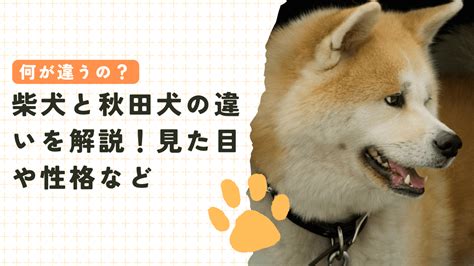 何が違うの？

柴犬と秋田犬の違いを解説！見た目や性格など